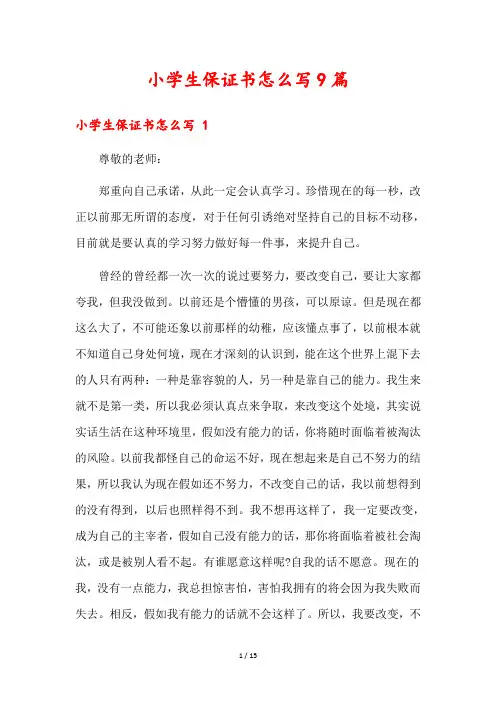 小学生保证书怎么写9篇

小学生保证书怎么写 1

尊敬的老师：

郑重向自己承诺，从此一定会认真学习。珍惜现在的每一秒，改正以前那无所谓的态度，对于任何引诱绝对坚持自己的目标不动移，目前就是要认真的学习努力做好每一件事，来提升自己。

曾经的曾经都一次一次的说过要努力，要改变自己，要让大家都夸我，但我没做到。以前还是个懵懂的男孩，可以原谅。但是现在都这么大了，不可能还象以前那样的幼稚，应该懂点事了，以前根本就不知道自己身处何境，现在才深刻的认识到，能在这个世界上混下去的人只有两种：一种是靠容貌的人，另一种是靠自己的能力。我生来就不是第一类，所以我必须认真点来争取，来改变这个处境，其实说实话生活在这种环境里，假如没有能力的话，你将随时面临着被淘汰的风险。以前我都怪自己的命运不好，现在想起来是自己不努力的结果，所以我认为现在假如还不努力，不改变自己的话，我以前想得到的没有得到，以后也照样得不到。我不想再这样了，我一定要改变，成为自己的主宰者，假如自己没有能力的话，那你将面临着被社会淘汰，或是被别人看不起。有谁愿意这样呢?自我的话不愿意。现在的我，没有一点能力，我总担惊害怕，害怕我拥有的将会因为我失败而失去。相反，假如我有能力的话就不会这样了。所以，我要改变，不

1 / 15